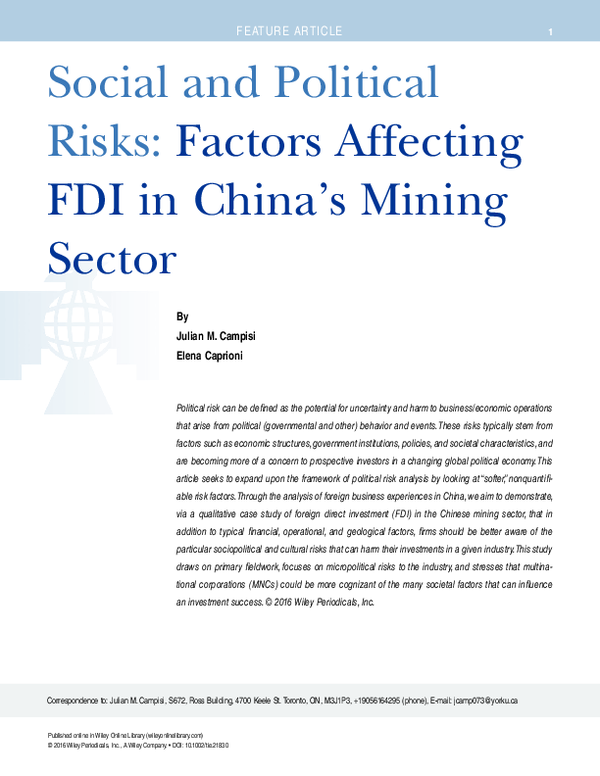 FEATURE ARTICLE

1

Social and Political Risks: Factors Affecting FDI in China's Mining Sector

By
Julian M. Campisi
Elena Caprioni

Political risk can be defined as the potential for uncertainty and harm to business/economic operations that arise from political (governmental and other) behavior and events. These risks typically stem from factors such as economic structures, government institutions, policies, and societal characteristics, and are becoming more of a concern to prospective investors in a changing global political economy. This article seeks to expand upon the framework of political risk analysis by looking at "softer," nonquantifiable risk factors. Through the analysis of foreign business experiences in China, we aim to demonstrate, via a qualitative case study of foreign direct investment (FDI) in the Chinese mining sector, that in addition to typical financial, operational, and geological factors, firms should be better aware of the particular sociopolitical and cultural risks that can harm their investments in a given industry. This study draws on primary fieldwork, focuses on micropolitical risks to the industry, and stresses that multinational corporations (MNCs) could be more cognizant of the many societal factors that can influence an investment success. © 2016 Wiley Periodicals, Inc.

Correspondence to: Julian M. Campisi, S672, Ross Building, 4700 Keele St. Toronto, ON, M3J1P3, +19056164295 (phone), E-mail: jcamp073@yorku.ca

Published online in Wiley Online Library (wileyonlinelibrary.com)
© 2016 Wiley Periodicals, Inc., A Wiley Company • DOI: 10.1002/tie.21830